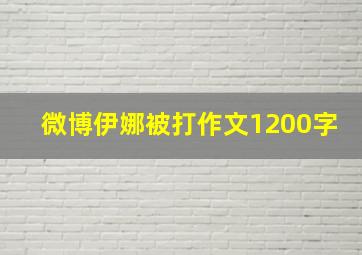 微博伊娜被打作文1200字